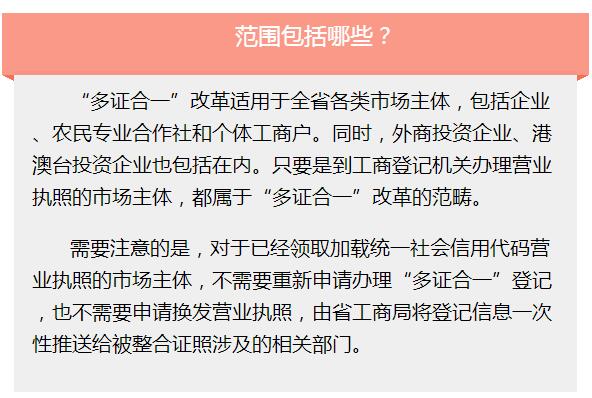 范围包括哪些？

“多证合一”改革适用于全省各类市场主体，包括企业、农民专业合作社和个体工商户。同时，外商投资企业、港澳台投资企业也包括在内。只要是到工商登记机关办理营业执照的市场主体，都属于“多证合一”改革的范畴。

需要注意的是，对于已经领取加载统一社会信用代码营业执照的市场主体，不需要重新申请办理“多证合一”登记，也不需要申请换发营业执照，由省工商局将登记信息一次性推送给被整合证照涉及的相关部门。